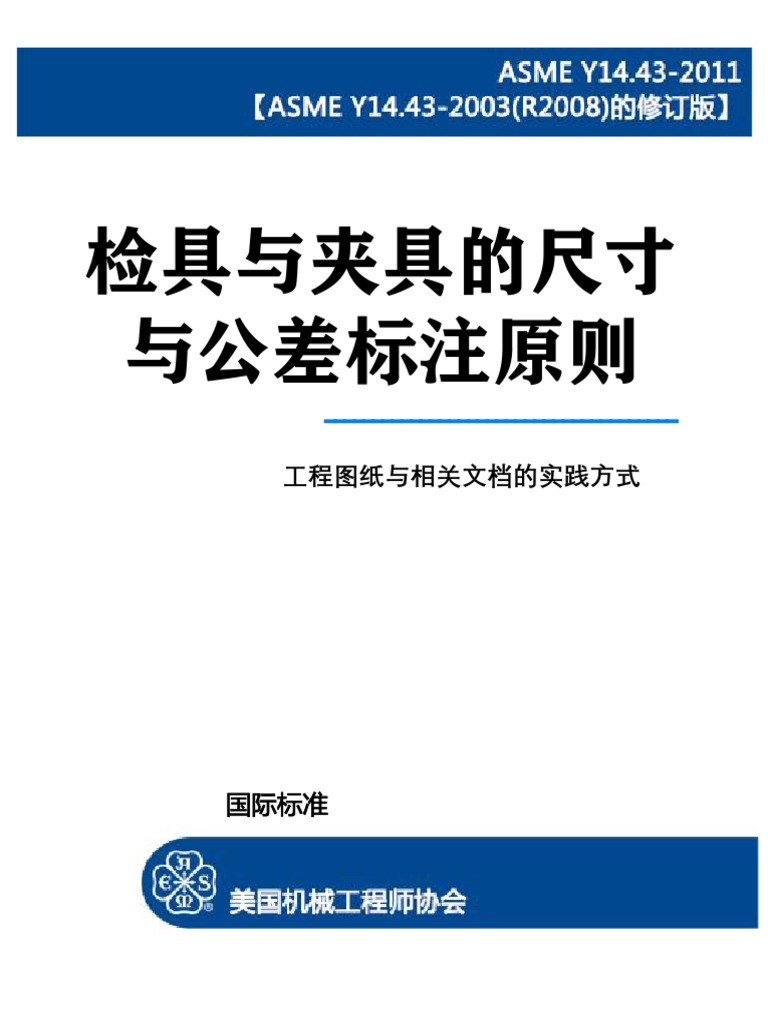 ASME Y14.43-2011
【ASME Y14.43-2003(R2008)的修订版】

检具与夹具的尺寸与公差标注原则

工程图纸与相关文档的实践方式

国际标准

美国机械工程师协会